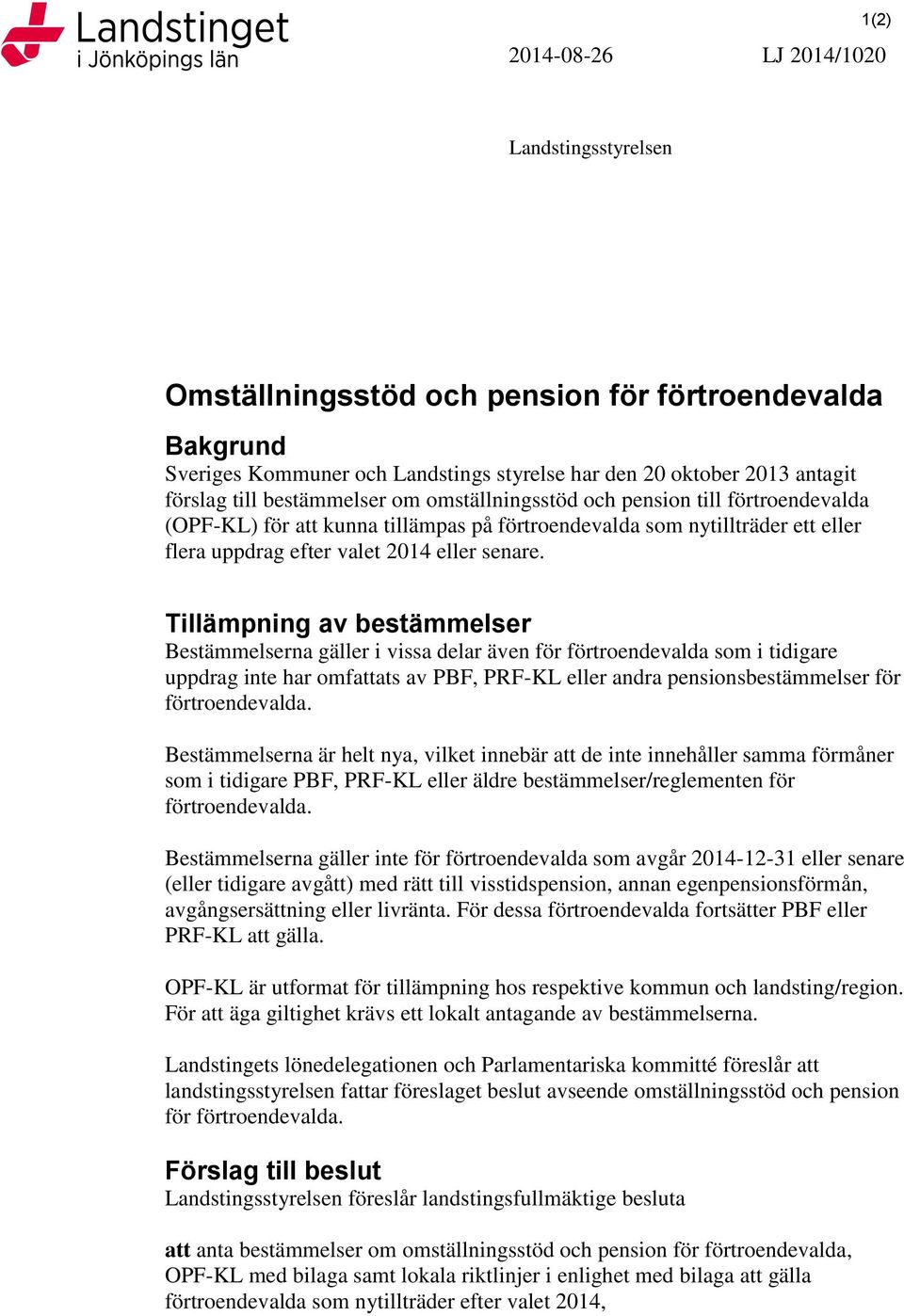 Landstinget i Jönköpings län

1(2)

2014-08-26

LJ 2014/1020

Landstingsstyrelsen

Omställningsstöd och pension för förtroendevalda

Bakgrund
Sveriges Kommuner och Landstings styrelse har den 20 oktober 2013 antagit förslag till bestämmelser om omställningsstöd och pension till förtroendevalda (OPF-KL) för att kunna tillämpas på förtroendevalda som nytillträder ett eller flera uppdrag efter valet 2014 eller senare.

Tillämpning av bestämmelser
Bestämmelserna gäller i vissa delar även för förtroendevalda som i tidigare uppdrag inte har omfattats av PBF, PRF-KL eller andra pensionsbestämmelser för förtroendevalda.

Bestämmelserna är helt nya, vilket innebär att de inte innehåller samma förmåner som i tidigare PBF, PRF-KL eller äldre bestämmelser/reglementen för förtroendevalda.

Bestämmelserna gäller inte för förtroendevalda som avgår 2014-12-31 eller senare (eller tidigare avgått) med rätt till visstidspension, annan egenpensionsförmån, avgångsersättning eller livränta. För dessa förtroendevalda fortsätter PBF eller PRF-KL att gälla.

OPF-KL är utformat för tillämpning hos respektive kommun och landsting/region. För att äga giltighet krävs ett lokalt antagande av bestämmelserna.

Landstingets lönedelegationen och Parlamentariska kommitté föreslår att landstingsstyrelsen fattar föreslaget beslut avseende omställningsstöd och pension för förtroendevalda.

Förslag till beslut
Landstingsstyrelsen föreslår landstingsfullmäktige besluta

att anta bestämmelser om omställningsstöd och pension för förtroendevalda, OPF-KL med bilaga samt lokala riktlinjer i enlighet med bilaga att gälla förtroendevalda som nytillträder efter valet 2014,